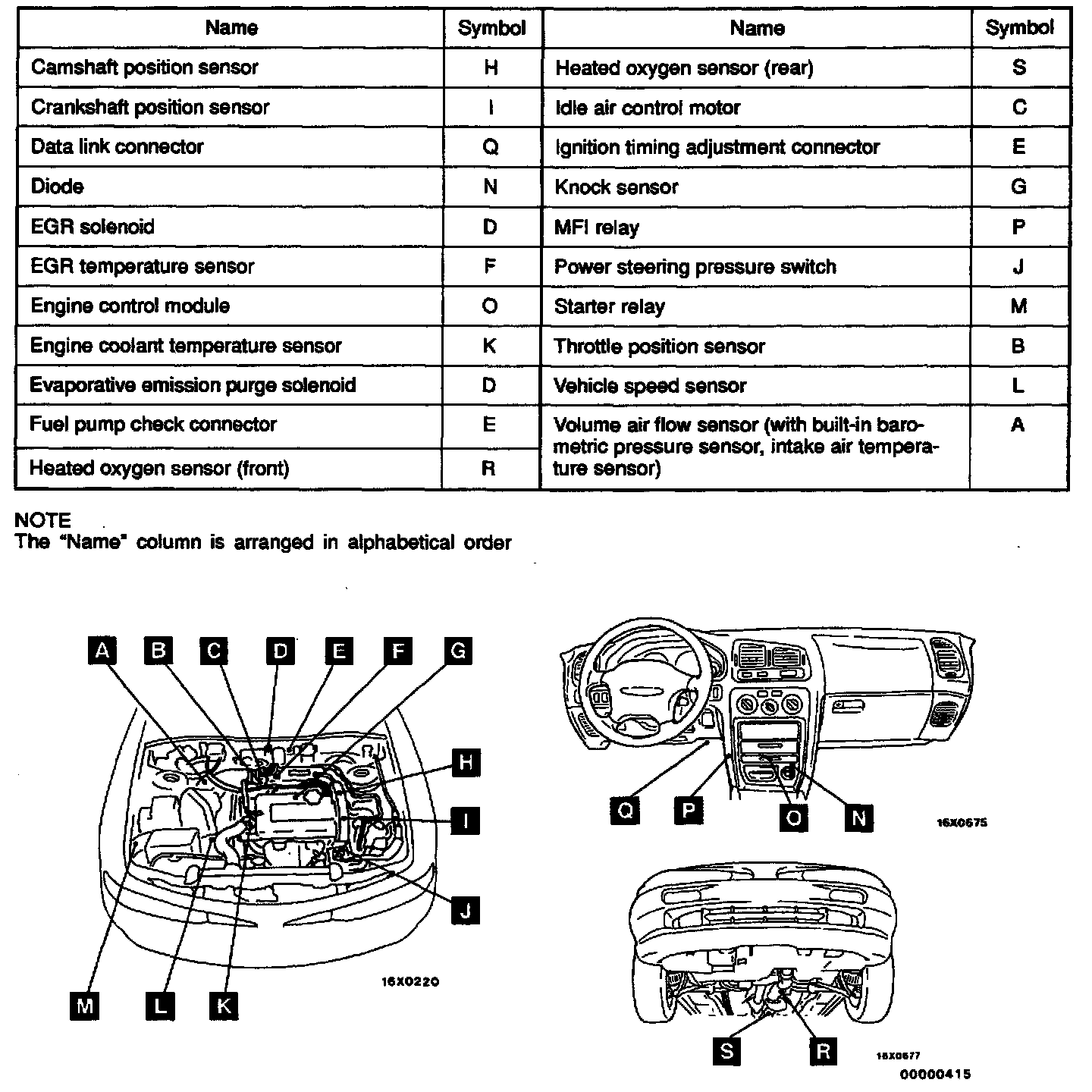 | Name | Symbol | Name | Symbol |
|---|---|---|---|
| Camshaft position sensor | H | Heated oxygen sensor (rear) | S |
| Crankshaft position sensor | I | Idle air control motor | C |
| Data link connector | Q | Ignition timing adjustment connector | E |
| Diode | N | Knock sensor | G |
| EGR solenoid | D | MFI relay | P |
| EGR temperature sensor | F | Power steering pressure switch | J |
| Engine control module | O | Starter relay | M |
| Engine coolant temperature sensor | K | Throttle position sensor | B |
| Evaporative emission purge solenoid | D | Vehicle speed sensor | L |
| Fuel pump check connector | E | Volume air flow sensor (with built-in barometric pressure sensor, intake air temperature sensor) | A |
| Heated oxygen sensor (front) | R | | |

NOTE
The "Name" column is arranged in alphabetical order

A B C D E F G H I J M L K

16X0220

Q P O N

16X0675

S R

16X0677

00000415